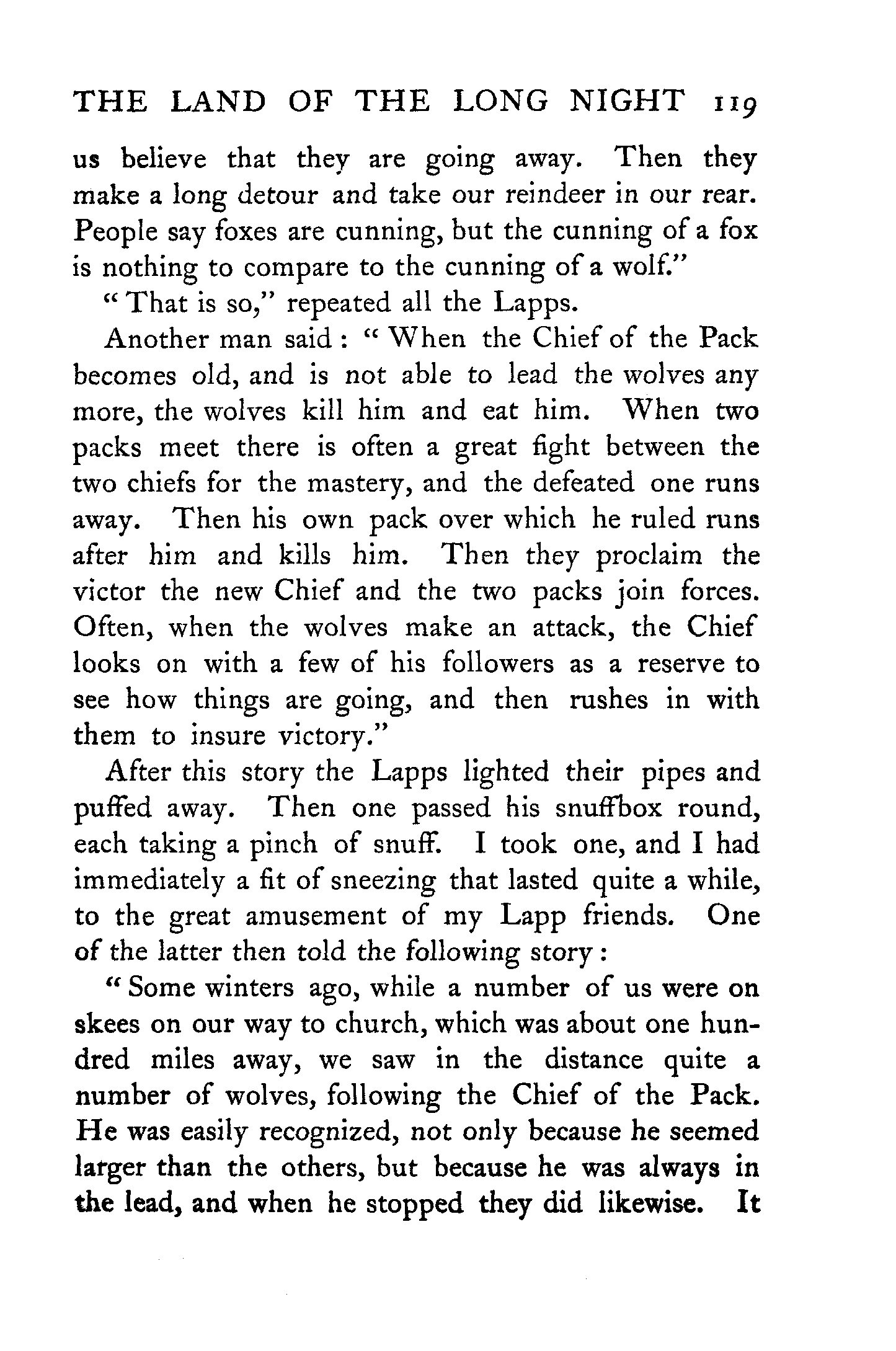 THE LAND OF THE LONG NIGHT 119

us believe that they are going away. Then they make a long detour and take our reindeer in our rear. People say foxes are cunning, but the cunning of a fox is nothing to compare to the cunning of a wolf."

"That is so," repeated all the Lapps.

Another man said: "When the Chief of the Pack becomes old, and is not able to lead the wolves any more, the wolves kill him and eat him. When two packs meet there is often a great fight between the two chiefs for the mastery, and the defeated one runs away. Then his own pack over which he ruled runs after him and kills him. Then they proclaim the victor the new Chief and the two packs join forces. Often, when the wolves make an attack, the Chief looks on with a few of his followers as a reserve to see how things are going, and then rushes in with them to insure victory."

After this story the Lapps lighted their pipes and puffed away. Then one passed his snuffbox round, each taking a pinch of snuff. I took one, and I had immediately a fit of sneezing that lasted quite a while, to the great amusement of my Lapp friends. One of the latter then told the following story:

"Some winters ago, while a number of us were on skees on our way to church, which was about one hundred miles away, we saw in the distance quite a number of wolves, following the Chief of the Pack. He was easily recognized, not only because he seemed larger than the others, but because he was always in the lead, and when he stopped they did likewise. It